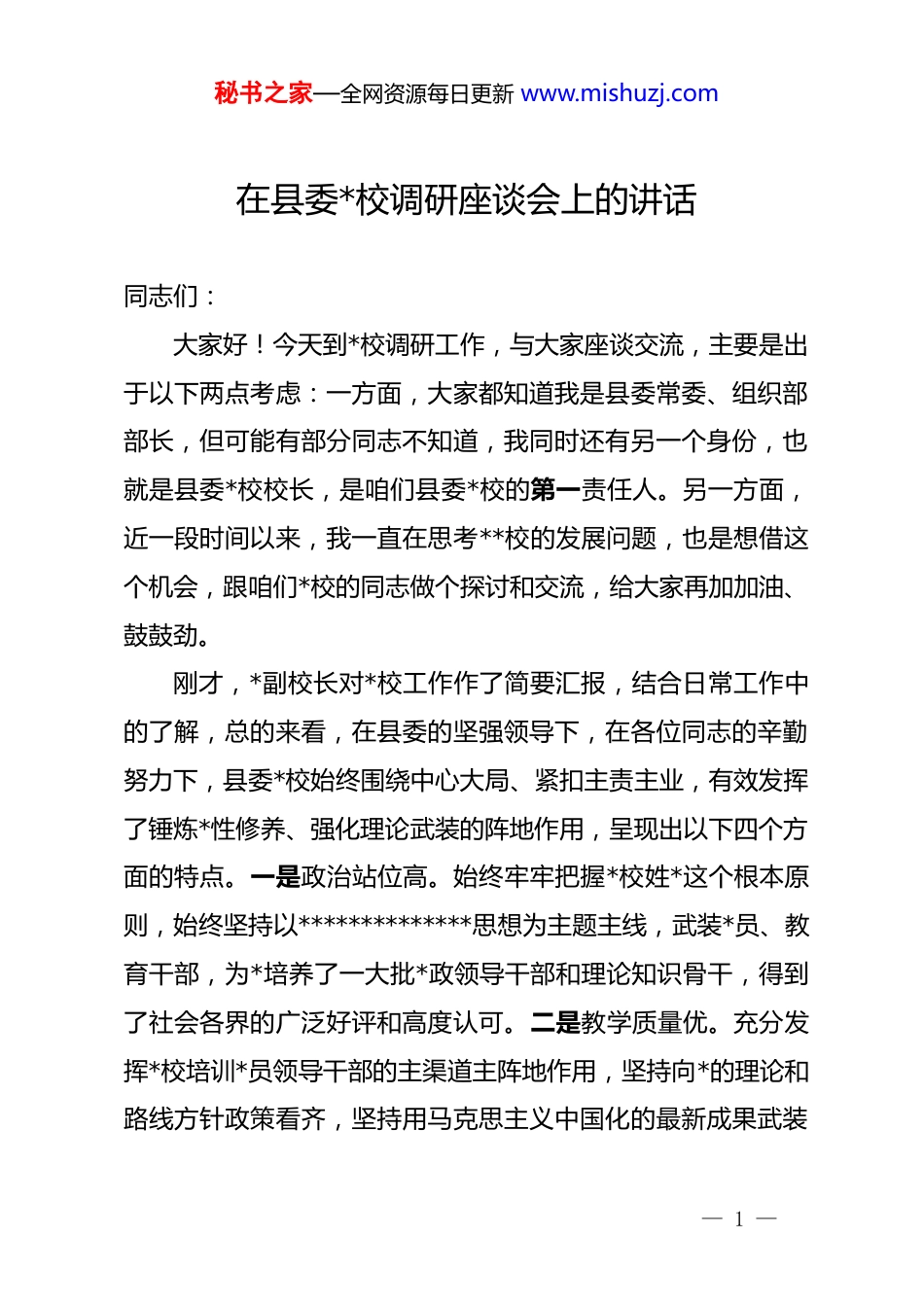 秘书之家—全网资源每日更新 www.mishuzj.com

在县委*校调研座谈会上的讲话

同志们：

大家好！今天到*校调研工作，与大家座谈交流，主要是出于以下两点考虑：一方面，大家都知道我是县委常委、组织部部长，但可能有部分同志不知道，我同时还有另一个身份，也就是县委*校校长，是咱们县委*校的第一责任人。另一方面，近一段时间以来，我一直在思考**校的发展问题，也是想借这个机会，跟咱们*校的同志做个探讨和交流，给大家再加加油、鼓鼓劲。

刚才，*副校长对*校工作作了简要汇报，结合日常工作中的了解，总的来看，在县委的坚强领导下，在各位同志的辛勤努力下，县委*校始终围绕中心大局、紧扣主责主业，有效发挥了锤炼*性修养、强化理论武装的阵地作用，呈现出以下四个方面的特点。一是政治站位高。始终牢牢把握*校姓*这个根本原则，始终坚持以**************思想为主题主线，武装*员、教育干部，为*培养了一大批*政领导干部和理论知识骨干，得到了社会各界的广泛好评和高度认可。二是教学质量优。充分发挥*校培训*员领导干部的主渠道主阵地作用，坚持向*的理论和路线方针政策看齐，坚持用马克思主义中国化的最新成果武装

— 1 —